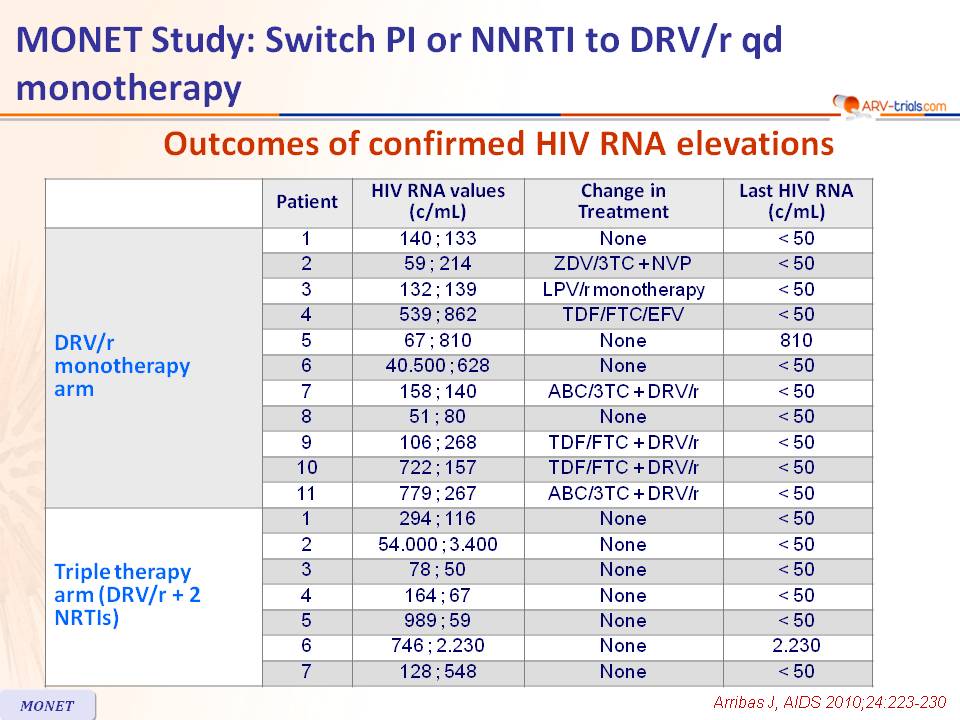 MONET Study: Switch PI or NNRTI to DRV/r qd monotherapy

ARV-trials.com

Outcomes of confirmed HIV RNA elevations

| | Patient | HIV RNA values (c/mL) | Change in Treatment | Last HIV RNA (c/mL) |
|---|---|---|---|---|
| DRV/r monotherapy arm | 1 | 140 ; 133 | None | < 50 |
| | 2 | 59 ; 214 | ZDV/3TC + NVP | < 50 |
| | 3 | 132 ; 139 | LPV/r monotherapy | < 50 |
| | 4 | 539 ; 862 | TDF/FTC/EFV | < 50 |
| | 5 | 67 ; 810 | None | 810 |
| | 6 | 40.500 ; 628 | None | < 50 |
| | 7 | 158 ; 140 | ABC/3TC + DRV/r | < 50 |
| | 8 | 51 ; 80 | None | < 50 |
| | 9 | 106 ; 268 | TDF/FTC + DRV/r | < 50 |
| | 10 | 722 ; 157 | TDF/FTC + DRV/r | < 50 |
| | 11 | 779 ; 267 | ABC/3TC + DRV/r | < 50 |
| Triple therapy arm (DRV/r + 2 NRTIs) | 1 | 294 ; 116 | None | < 50 |
| | 2 | 54.000 ; 3.400 | None | < 50 |
| | 3 | 78 ; 50 | None | < 50 |
| | 4 | 164 ; 67 | None | < 50 |
| | 5 | 989 ; 59 | None | < 50 |
| | 6 | 746 ; 2.230 | None | 2.230 |
| | 7 | 128 ; 548 | None | < 50 |

MONET

Arribas J, AIDS 2010;24:223-230